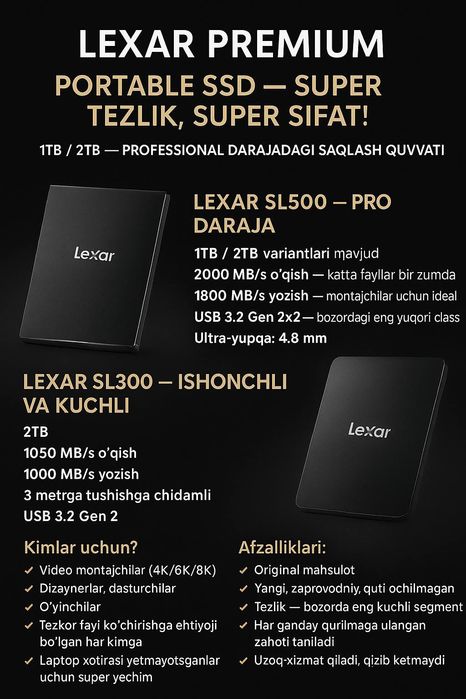 LEXAR PREMIUM
PORTABLE SSD — SUPER TEZLIK, SUPER SIFAT!

1TB / 2TB — PROFESSIONAL DARAJADAGI SAQLASH QUVVATI

Lexar

LEXAR SL500 — PRO DARAJA

1TB / 2TB variantlari mavjud
2000 MB/s o'qish — katta fayllar bir zumda
1800 MB/s yozish — montajchilar uchun ideal
USB 3.2 Gen 2x2 — bozordagi eng yuqori class
Ultra-yupqa: 4.8 mm

LEXAR SL300 — ISHONCHLI VA KUCHLI

2TB
1050 MB/s o'qish
1000 MB/s yozish
3 metrga tushishga chidamli
USB 3.2 Gen 2

Lexar

Kimlar uchun?
✓ Video montajchilar (4K/6K/8K)
✓ Dizaynerlar, dasturchilar
✓ O'yinchilar
✓ Tezkor fayi ko'chirishga ehtiyoji bo'lgan har kimga
✓ Laptop xotirasi yetmayotsganlar uchun super yechim

Afzalliklari:
✓ Original mahsulot
✓ Yangi, zaprovodniy, quti ochilmagan
✓ Tezlik — bozorda eng kuchli segment
✓ Har ganday qurilmaga ulangan zahoti taniladi
✓ Uzoq-xizmat qiladi, qizib ketmaydi